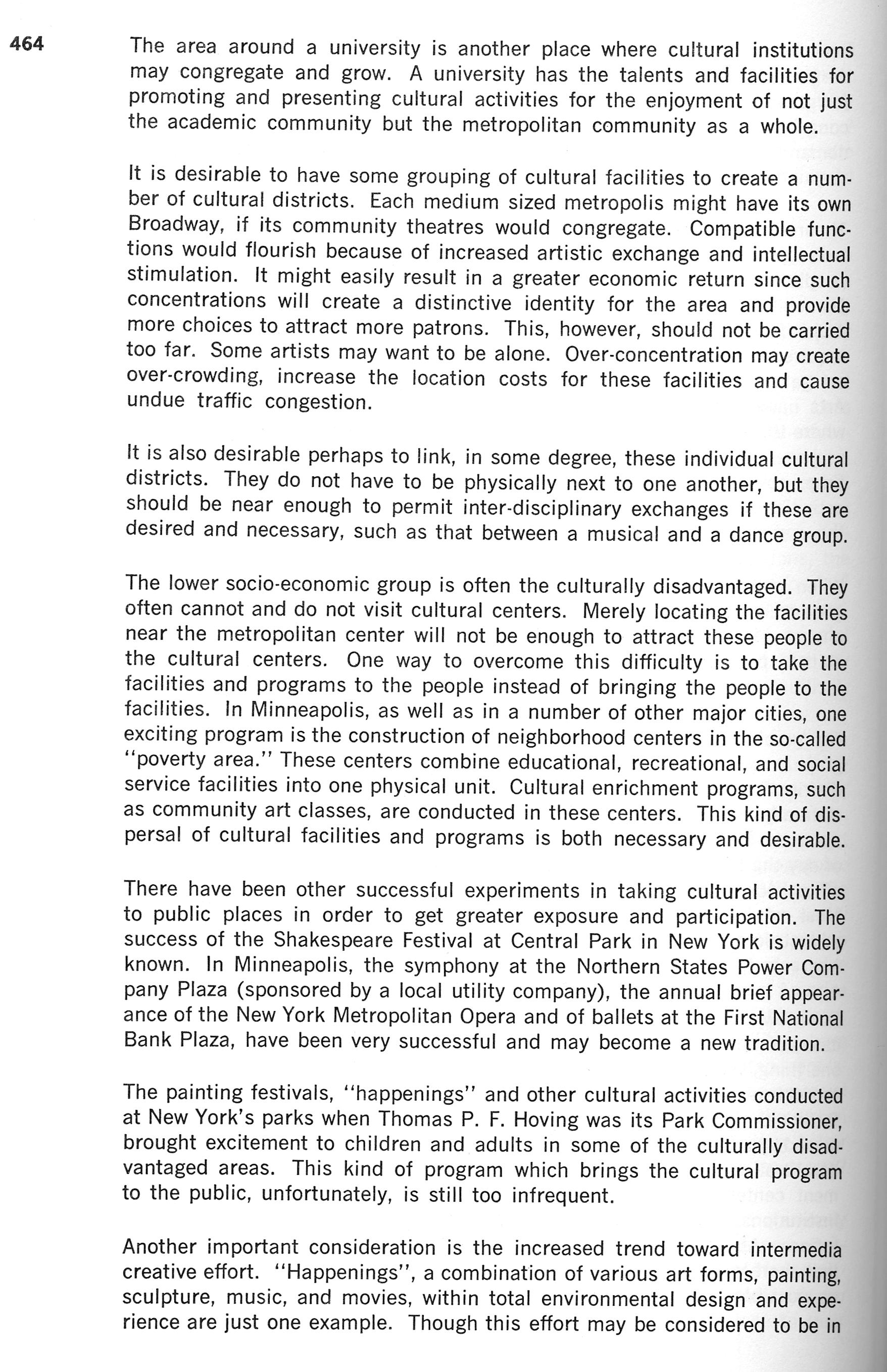 464

The area around a university is another place where cultural institutions may congregate and grow. A university has the talents and facilities for promoting and presenting cultural activities for the enjoyment of not just the academic community but the metropolitan community as a whole.

It is desirable to have some grouping of cultural facilities to create a number of cultural districts. Each medium sized metropolis might have its own Broadway, if its community theatres would congregate. Compatible functions would flourish because of increased artistic exchange and intellectual stimulation. It might easily result in a greater economic return since such concentrations will create a distinctive identity for the area and provide more choices to attract more patrons. This, however, should not be carried too far. Some artists may want to be alone. Over-concentration may create over-crowding, increase the location costs for these facilities and cause undue traffic congestion.

It is also desirable perhaps to link, in some degree, these individual cultural districts. They do not have to be physically next to one another, but they should be near enough to permit inter-disciplinary exchanges if these are desired and necessary, such as that between a musical and a dance group.

The lower socio-economic group is often the culturally disadvantaged. They often cannot and do not visit cultural centers. Merely locating the facilities near the metropolitan center will not be enough to attract these people to the cultural centers. One way to overcome this difficulty is to take the facilities and programs to the people instead of bringing the people to the facilities. In Minneapolis, as well as in a number of other major cities, one exciting program is the construction of neighborhood centers in the so-called "poverty area." These centers combine educational, recreational, and social service facilities into one physical unit. Cultural enrichment programs, such as community art classes, are conducted in these centers. This kind of dispersal of cultural facilities and programs is both necessary and desirable.

There have been other successful experiments in taking cultural activities to public places in order to get greater exposure and participation. The success of the Shakespeare Festival at Central Park in New York is widely known. In Minneapolis, the symphony at the Northern States Power Company Plaza (sponsored by a local utility company), the annual brief appearance of the New York Metropolitan Opera and of ballets at the First National Bank Plaza, have been very successful and may become a new tradition.

The painting festivals, "happenings" and other cultural activities conducted at New York's parks when Thomas P. F. Hoving was its Park Commissioner, brought excitement to children and adults in some of the culturally disadvantaged areas. This kind of program which brings the cultural program to the public, unfortunately, is still too infrequent.

Another important consideration is the increased trend toward intermedia creative effort. "Happenings", a combination of various art forms, painting, sculpture, music, and movies, within total environmental design and experience are just one example. Though this effort may be considered to be in